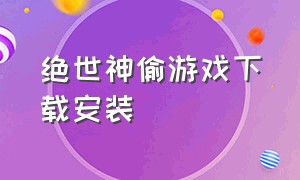 绝世神偷游戏下载安装